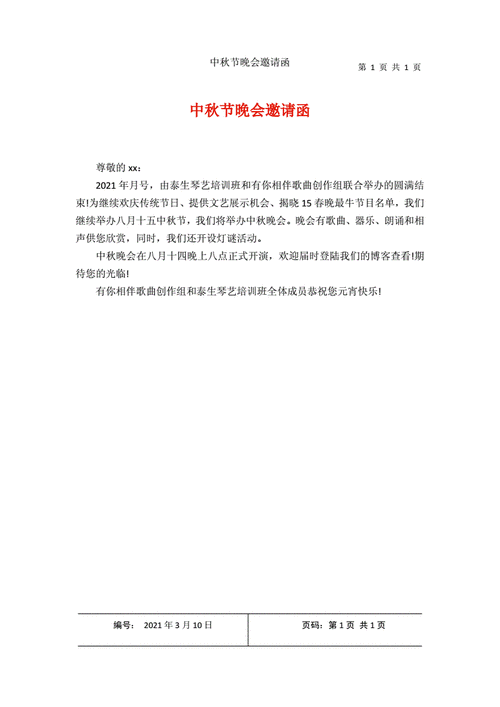 中秋节晚会邀请函

第 1 页 共 1 页

中秋节晚会邀请函

尊敬的 xx：

2021 年月号，由泰生琴艺培训班和有你相伴歌曲创作组联合举办的圆满结束!为继续欢庆传统节日、提供文艺展示机会、揭晓 15 春晚最牛节目名单，我们继续举办八月十五中秋节，我们将举办中秋晚会。晚会有歌曲、器乐、朗诵和相声供您欣赏，同时，我们还开设灯谜活动。

中秋晚会在八月十四晚上八点正式开演，欢迎届时登陆我们的博客查看!期待您的光临!

有你相伴歌曲创作组和泰生琴艺培训班全体成员恭祝您元宵快乐!

| 编号： 2021 年 3 月 10 日 | 页码：第 1 页 共 1 页 |
|---|---|